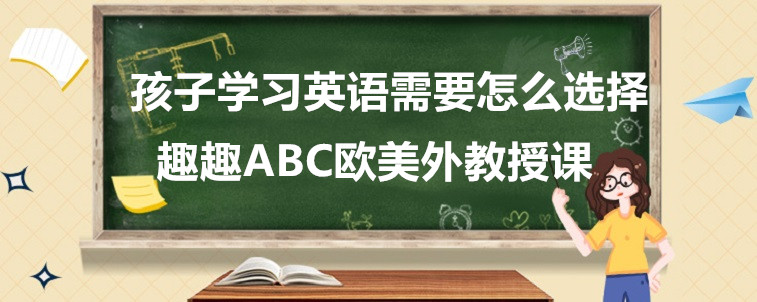 孩子学习英语需要怎么选择
趣趣ABC欧美外教授课